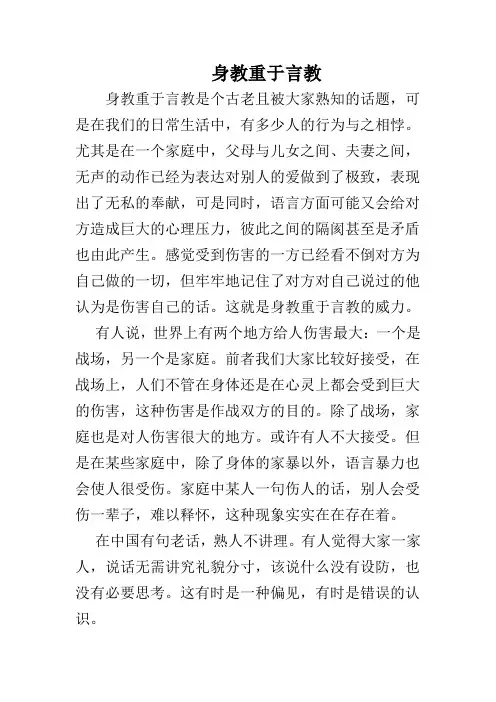 身教重于言教

身教重于言教是个古老且被大家熟知的话题，可是在我们的日常生活中，有多少人的行为与之相悖。尤其是在一个家庭中，父母与儿女之间、夫妻之间，无声的动作已经为表达对别人的爱做到了极致，表现出了无私的奉献，可是同时，语言方面可能又会给对方造成巨大的心理压力，彼此之间的隔阂甚至是矛盾也由此产生。感觉受到伤害的一方已经看不倒对方为自己做的一切，但牢牢地记住了对方对自己说过的他认为是伤害自己的话。这就是身教重于言教的威力。

有人说，世界上有两个地方给人伤害最大：一个是战场，另一个是家庭。前者我们大家比较好接受，在战场上，人们不管在身体还是在心灵上都会受到巨大的伤害，这种伤害是作战双方的目的。除了战场，家庭也是对人伤害很大的地方。或许有人不大接受。但是在某些家庭中，除了身体的家暴以外，语言暴力也会使人很受伤。家庭中某人一句伤人的话，别人会受伤一辈子，难以释怀，这种现象实实在在存在着。

在中国有句老话，熟人不讲理。有人觉得大家一家人，说话无需讲究礼貌分寸，该说什么没有设防，也没有必要思考。这有时是一种偏见，有时是错误的认识。